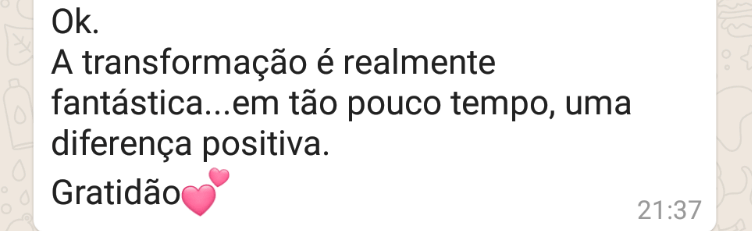 Ok.
A transformação é realmente fantástica...em tão pouco tempo, uma diferença positiva.

Gratidão💕

21:37